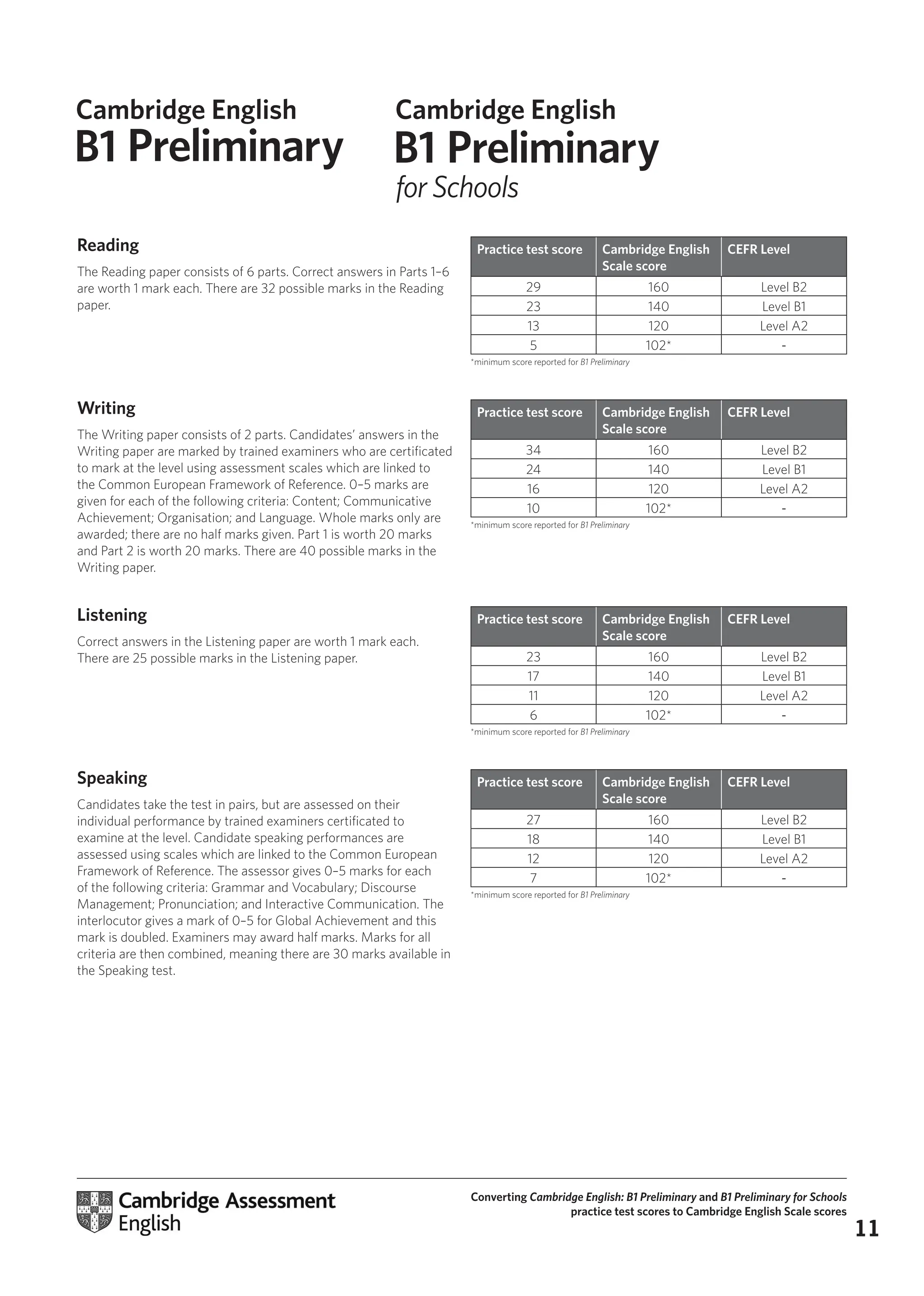 Cambridge English
B1 Preliminary

Cambridge English
B1 Preliminary
for Schools

Reading

The Reading paper consists of 6 parts. Correct answers in Parts 1–6 are worth 1 mark each. There are 32 possible marks in the Reading paper.

| Practice test score | Cambridge English Scale score | CEFR Level |
|---|---|---|
| 29 | 160 | Level B2 |
| 23 | 140 | Level B1 |
| 13 | 120 | Level A2 |
| 5 | 102* | - |

*minimum score reported for B1 Preliminary

Writing

The Writing paper consists of 2 parts. Candidates' answers in the Writing paper are marked by trained examiners who are certificated to mark at the level using assessment scales which are linked to the Common European Framework of Reference. 0–5 marks are given for each of the following criteria: Content; Communicative Achievement; Organisation; and Language. Whole marks only are awarded; there are no half marks given. Part 1 is worth 20 marks and Part 2 is worth 20 marks. There are 40 possible marks in the Writing paper.

| Practice test score | Cambridge English Scale score | CEFR Level |
|---|---|---|
| 34 | 160 | Level B2 |
| 24 | 140 | Level B1 |
| 16 | 120 | Level A2 |
| 10 | 102* | - |

*minimum score reported for B1 Preliminary

Listening

Correct answers in the Listening paper are worth 1 mark each. There are 25 possible marks in the Listening paper.

| Practice test score | Cambridge English Scale score | CEFR Level |
|---|---|---|
| 23 | 160 | Level B2 |
| 17 | 140 | Level B1 |
| 11 | 120 | Level A2 |
| 6 | 102* | - |

*minimum score reported for B1 Preliminary

Speaking

Candidates take the test in pairs, but are assessed on their individual performance by trained examiners certificated to examine at the level. Candidate speaking performances are assessed using scales which are linked to the Common European Framework of Reference. The assessor gives 0–5 marks for each of the following criteria: Grammar and Vocabulary; Discourse Management; Pronunciation; and Interactive Communication. The interlocutor gives a mark of 0–5 for Global Achievement and this mark is doubled. Examiners may award half marks. Marks for all criteria are then combined, meaning there are 30 marks available in the Speaking test.

| Practice test score | Cambridge English Scale score | CEFR Level |
|---|---|---|
| 27 | 160 | Level B2 |
| 18 | 140 | Level B1 |
| 12 | 120 | Level A2 |
| 7 | 102* | - |

*minimum score reported for B1 Preliminary

Cambridge Assessment English

Converting Cambridge English: B1 Preliminary and B1 Preliminary for Schools practice test scores to Cambridge English Scale scores

11